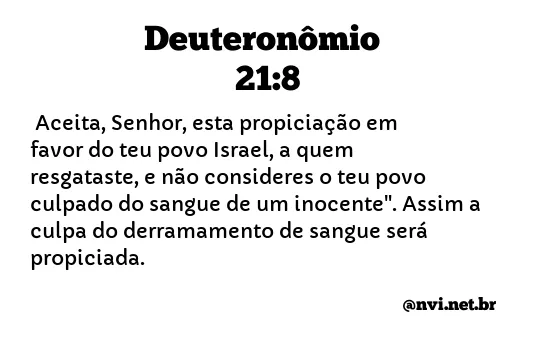 Deuteronômio
21:8

Aceita, Senhor, esta propiciação em favor do teu povo Israel, a quem resgataste, e não consideres o teu povo culpado do sangue de um inocente". Assim a culpa do derramamento de sangue será propiciada.

@nvi.net.br